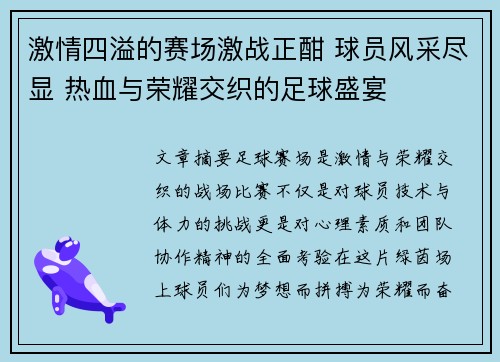 激情四溢的赛场激战正酣 球员风采尽显 热血与荣耀交织的足球盛宴

文章摘要足球赛场是激情与荣耀交织的战场比赛不仅是对球员技术与体力的挑战更是对心理素质和团队协作精神的全面考验在这片绿茵场上球员们为梦想而拼搏为荣耀而奋